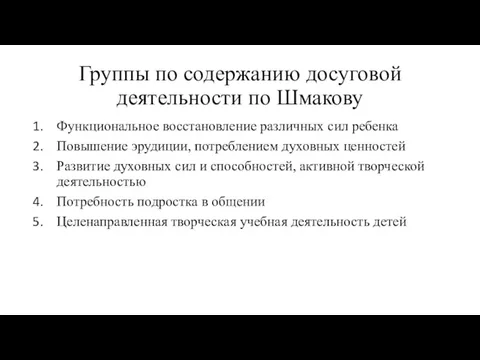 Группы по содержанию досуговой деятельности по Шмакову

1. Функциональное восстановление различных сил ребенка
2. Повышение эрудиции, потреблением духовных ценностей
3. Развитие духовных сил и способностей, активной творческой деятельностью
4. Потребность подростка в общении
5. Целенаправленная творческая учебная деятельность детей